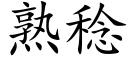 熟稔